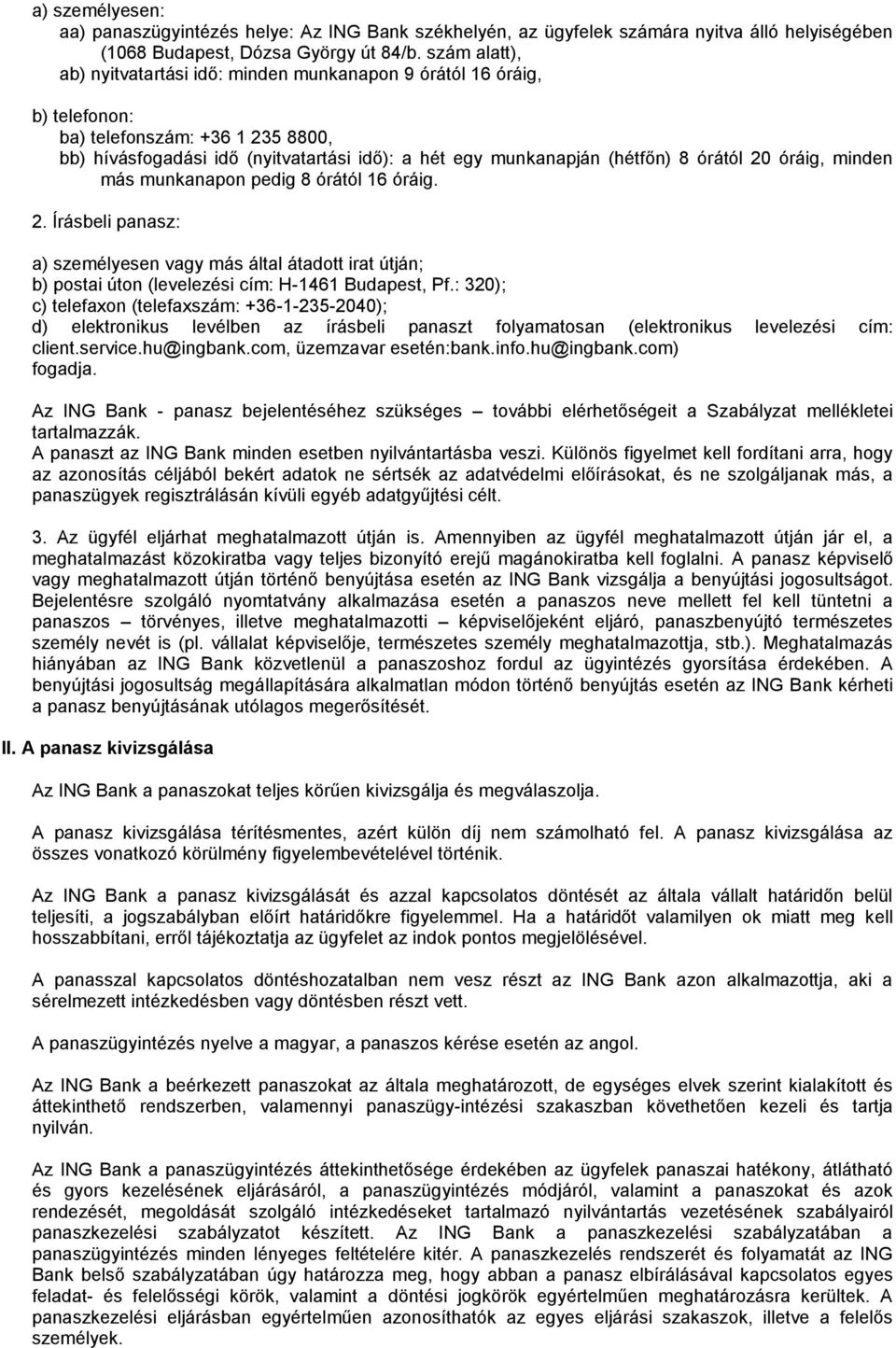 a) személyesen:
aa) panaszügyintézés helye: Az ING Bank székhelyén, az ügyfelek számára nyitva álló helyiségében (1068 Budapest, Dózsa György út 84/b. szám alatt),
ab) nyitvatartási idő: minden munkanapon 9 órától 16 óráig,

b) telefonon:
ba) telefonszám: +36 1 235 8800,
bb) hívásfogadási idő (nyitvatartási idő): a hét egy munkanapján (hétfőn) 8 órától 20 óráig, minden más munkanapon pedig 8 órától 16 óráig.

2. Írásbeli panasz:

a) személyesen vagy más által átadott irat útján;
b) postai úton (levelezési cím: H-1461 Budapest, Pf.: 320);
c) telefaxon (telefaxszám: +36-1-235-2040);
d) elektronikus levélben az írásbeli panaszt folyamatosan (elektronikus levelezési cím: client.service.hu@ingbank.com, üzemzavar esetén:bank.info.hu@ingbank.com)
fogadja.

Az ING Bank - panasz bejelentéséhez szükséges – további elérhetőségeit a Szabályzat mellékletei tartalmazzák.
A panaszt az ING Bank minden esetben nyilvántartásba veszi. Különös figyelmet kell fordítani arra, hogy az azonosítás céljából bekért adatok ne sértsék az adatvédelmi előírásokat, és ne szolgáljanak más, a panaszügyek regisztrálásán kívüli egyéb adatgyűjtési célt.

3. Az ügyfél eljárhat meghatalmazott útján is. Amennyiben az ügyfél meghatalmazott útján jár el, a meghatalmazást közokiratba vagy teljes bizonyító erejű magánokiratba kell foglalni. A panasz képviselő vagy meghatalmazott útján történő benyújtása esetén az ING Bank vizsgálja a benyújtási jogosultságot. Bejelentésre szolgáló nyomtatvány alkalmazása esetén a panaszos neve mellett fel kell tüntetni a panaszos – törvényes, illetve meghatalmazotti – képviselőjeként eljáró, panaszbenyújtó természetes személy nevét is (pl. vállalat képviselője, természetes személy meghatalmazottja, stb.). Meghatalmazás hiányában az ING Bank közvetlenül a panaszoshoz fordul az ügyintézés gyorsítása érdekében. A benyújtási jogosultság megállapítására alkalmatlan módon történő benyújtás esetén az ING Bank kérheti a panasz benyújtásának utólagos megerősítését.

II. A panasz kivizsgálása

Az ING Bank a panaszokat teljes körűen kivizsgálja és megválaszolja.

A panasz kivizsgálása térítésmentes, azért külön díj nem számolható fel. A panasz kivizsgálása az összes vonatkozó körülmény figyelembevételével történik.

Az ING Bank a panasz kivizsgálását és azzal kapcsolatos döntését az általa vállalt határidőn belül teljesíti, a jogszabályban előírt határidőkre figyelemmel. Ha a határidőt valamilyen ok miatt meg kell hosszabbítani, erről tájékoztatja az ügyfelet az indok pontos megjelölésével.

A panasszal kapcsolatos döntéshozatalban nem vesz részt az ING Bank azon alkalmazottja, aki a sérelmezett intézkedésben vagy döntésben részt vett.

A panaszügyintézés nyelve a magyar, a panaszos kérése esetén az angol.

Az ING Bank a beérkezett panaszokat az általa meghatározott, de egységes elvek szerint kialakított és áttekinthető rendszerben, valamennyi panaszügy-intézési szakaszban követhetően kezeli és tartja nyilván.

Az ING Bank a panaszügyintézés áttekinthetősége érdekében az ügyfelek panaszai hatékony, átlátható és gyors kezelésének eljárásáról, a panaszügyintézés módjáról, valamint a panaszokat és azok rendezését, megoldását szolgáló intézkedéseket tartalmazó nyilvántartás vezetésének szabályairól panaszkezelési szabályzatot készített. Az ING Bank a panaszkezelési szabályzatában a panaszügyintézés minden lényeges feltételére kitér. A panaszkezelés rendszerét és folyamatát az ING Bank belső szabályzatában úgy határozza meg, hogy abban a panasz elbírálásával kapcsolatos egyes feladat- és felelősségi körök, valamint a döntési jogkörök egyértelműen meghatározásra kerültek. A panaszkezelési eljárásban egyértelműen azonosíthatók az egyes eljárási szakaszok, illetve a felelős személyek.